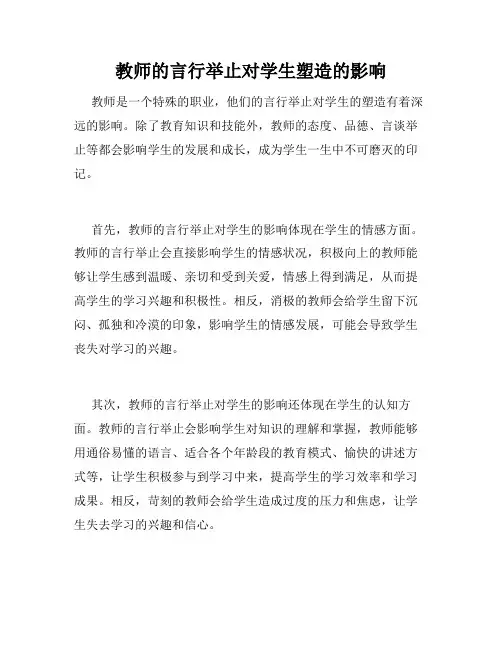 教师的言行举止对学生塑造的影响

教师是一个特殊的职业，他们的言行举止对学生的塑造有着深远的影响。除了教育知识和技能外，教师的态度、品德、言谈举止等都会影响学生的发展和成长，成为学生一生中不可磨灭的印记。

首先，教师的言行举止对学生的影响体现在学生的情感方面。教师的言行举止会直接影响学生的情感状况，积极向上的教师能够让学生感到温暖、亲切和受到关爱，情感上得到满足，从而提高学生的学习兴趣和积极性。相反，消极的教师会给学生留下沉闷、孤独和冷漠的印象，影响学生的情感发展，可能会导致学生丧失对学习的兴趣。

其次，教师的言行举止对学生的影响还体现在学生的认知方面。教师的言行举止会影响学生对知识的理解和掌握，教师能够用通俗易懂的语言、适合各个年龄段的教育模式、愉快的讲述方式等，让学生积极参与到学习中来，提高学生的学习效率和学习成果。相反，苛刻的教师会给学生造成过度的压力和焦虑，让学生失去学习的兴趣和信心。